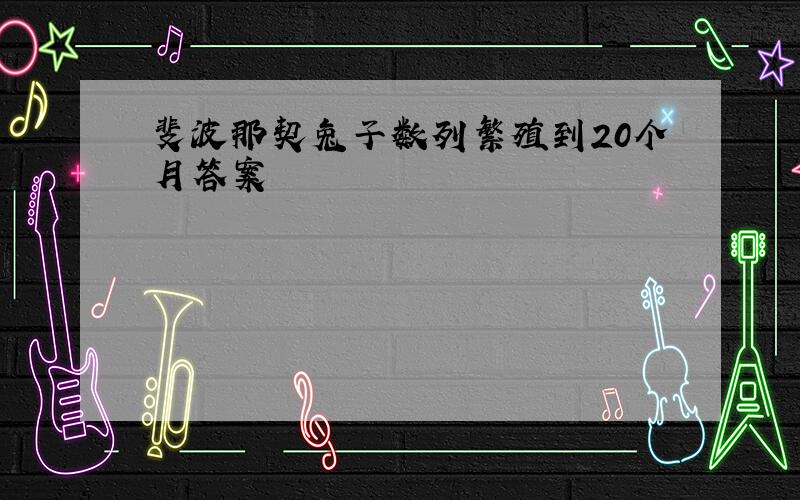 斐波那契兔子数列繁殖到20个月答案